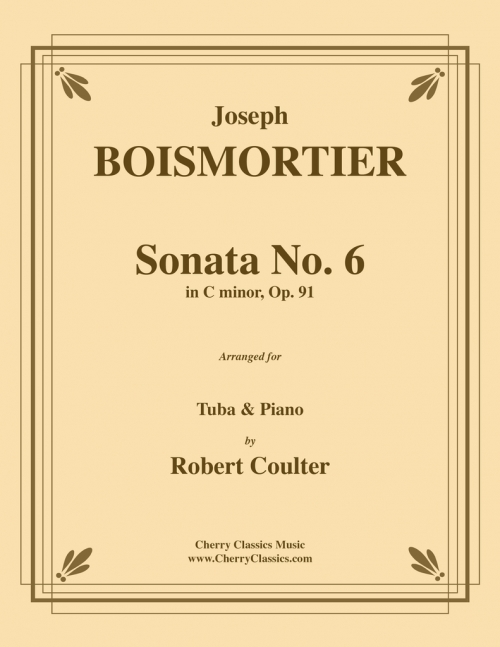 Joseph
BOISMORTIER

Sonata No. 6
in C minor, Op. 91

Arranged for

Tuba & Piano
by
Robert Coulter

Cherry Classics Music
www.CherryClassics.com